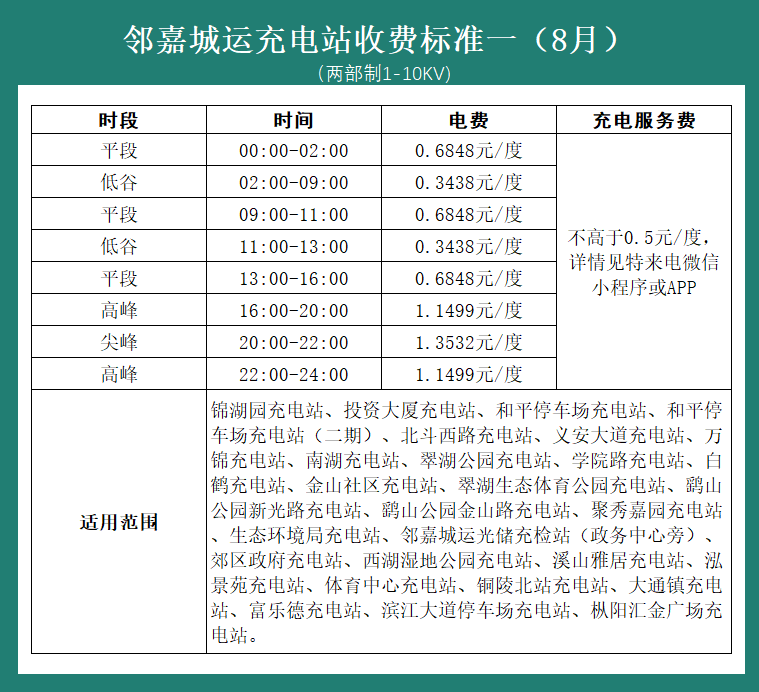 邻嘉城运充电站收费标准一（8月）
（两部制1-10KV）

| 时段 | 时间 | 电费 | 充电服务费 |
|---|---|---|---|
| 平段 | 00:00-02:00 | 0.6848元/度 | 不高于0.5元/度，详情见特来电微信小程序或APP |
| 低谷 | 02:00-09:00 | 0.3438元/度 | |
| 平段 | 09:00-11:00 | 0.6848元/度 | |
| 低谷 | 11:00-13:00 | 0.3438元/度 | |
| 平段 | 13:00-16:00 | 0.6848元/度 | |
| 高峰 | 16:00-20:00 | 1.1499元/度 | |
| 尖峰 | 20:00-22:00 | 1.3532元/度 | |
| 高峰 | 22:00-24:00 | 1.1499元/度 | |
| 适用范围 | 锦湖园充电站、投资大厦充电站、和平停车场充电站、和平停车场充电站（二期）、北斗西路充电站、义安大道充电站、万锦充电站、南湖充电站、翠湖公园充电站、学院路充电站、白鹤充电站、金山社区充电站、翠湖生态体育公园充电站、鹞山公园新光路充电站、鹞山公园金山路充电站、聚秀嘉园充电站、生态环境局充电站、邻嘉城运光储充检站（政务中心旁）、郊区政府充电站、西湖湿地公园充电站、溪山雅居充电站、泓景苑充电站、体育中心充电站、铜陵北站充电站、大通镇充电站、富乐德充电站、滨江大道停车场充电站、枞阳汇金广场充电站。 | | |